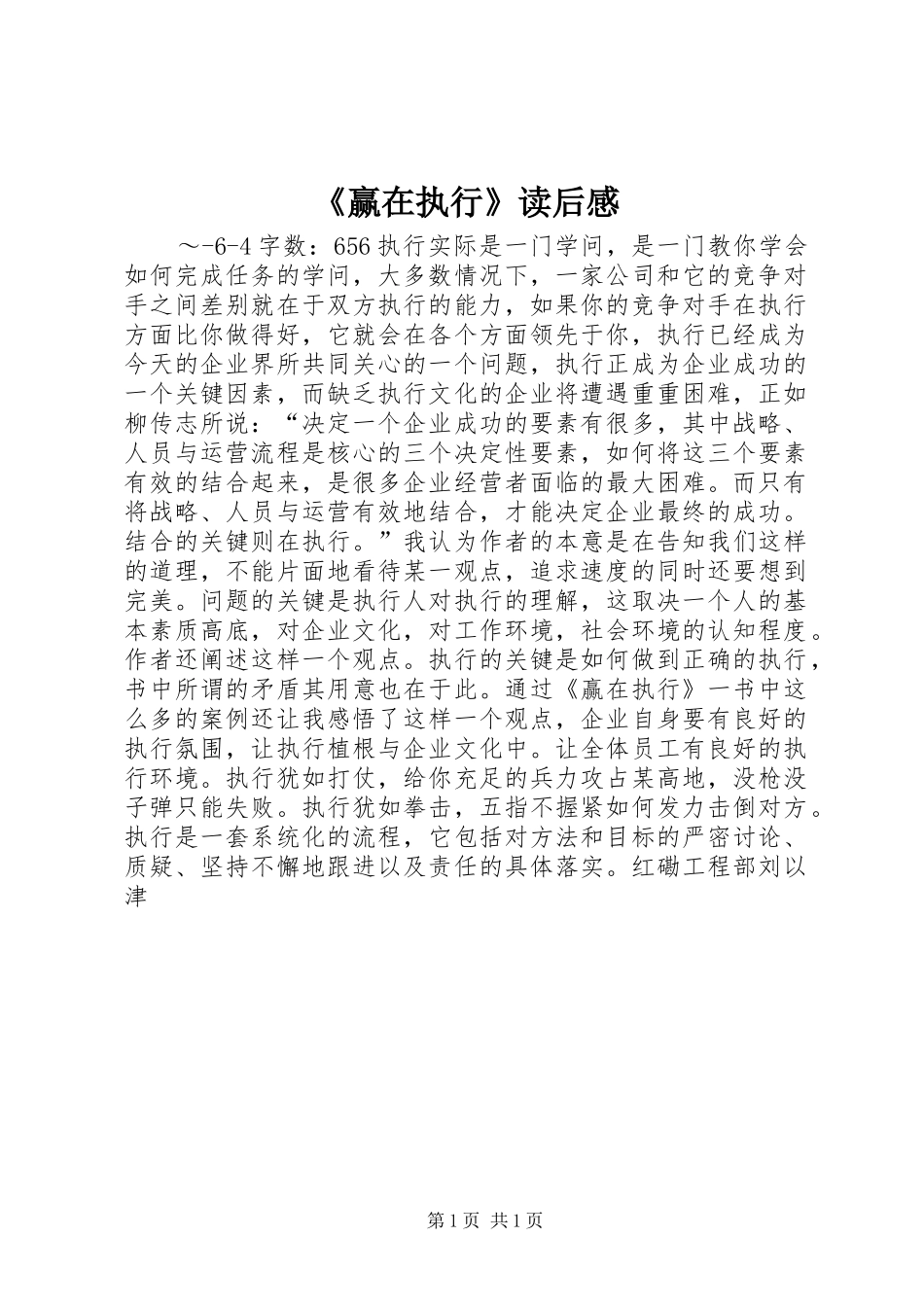 《赢在执行》读后感

～-6-4 字数：656 执行实际是一门学问，是一门教你学会如何完成任务的学问，大多数情况下，一家公司和它的竞争对手之间差别就在于双方执行的能力，如果你的竞争对手在执行方面比你做得好，它就会在各个方面领先于你，执行已经成为今天的企业界所共同关心的一个问题，执行正成为企业成功的一个关键因素，而缺乏执行文化的企业将遭遇重重困难，正如柳传志所说：“决定一个企业成功的要素有很多，其中战略、人员与运营流程是核心的三个决定性要素，如何将这三个要素有效的结合起来，是很多企业经营者面临的最大困难。而只有将战略、人员与运营有效地结合，才能决定企业最终的成功。结合的关键则在执行。”我认为作者的本意是在告知我们这样的道理，不能片面地看待某一观点，追求速度的同时还要想到完美。问题的关键是执行人对执行的理解，这取决一个人的基本素质高底，对企业文化，对工作环境，社会环境的认知程度。作者还阐述这样一个观点。执行的关键是如何做到正确的执行，书中所谓的矛盾其用意也在于此。通过《赢在执行》一书中这么多的案例还让我感悟了这样一个观点，企业自身要有良好的执行氛围，让执行植根与企业文化中。让全体员工有良好的执行环境。执行犹如打仗，给你充足的兵力攻占某高地，没枪没子弹只能失败。执行犹如拳击，五指不握紧如何发力击倒对方。执行是一套系统化的流程，它包括对方法和目标的严密讨论、质疑、坚持不懈地跟进以及责任的具体落实。红磡工程部刘以津

第 1 页 共 1 页